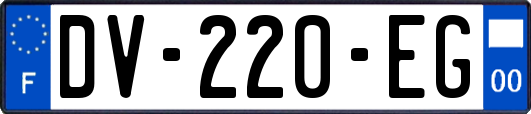 F
DV-220-EG
00